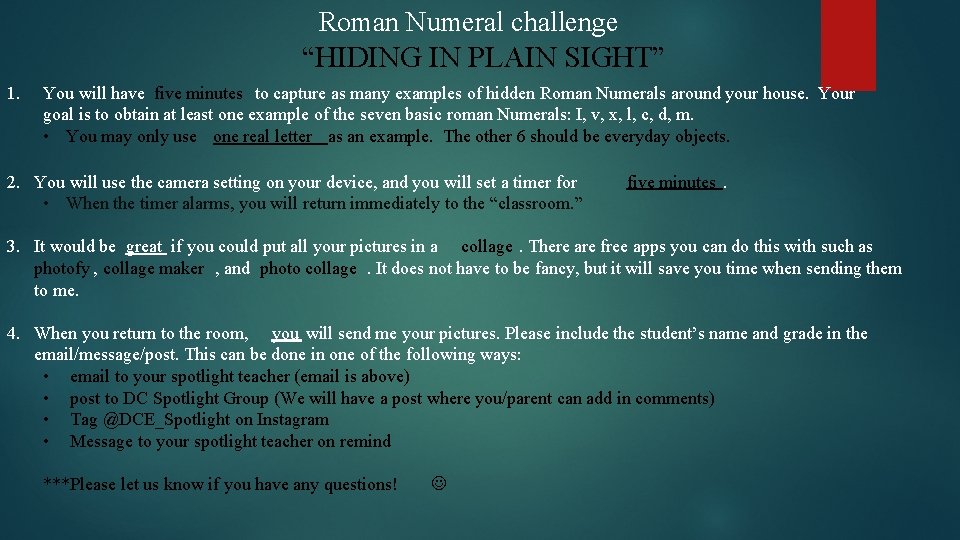 Roman Numeral challenge
"HIDING IN PLAIN SIGHT"

1. You will have five minutes to capture as many examples of hidden Roman Numerals around your house. Your goal is to obtain at least one example of the seven basic roman Numerals: I, v, x, l, c, d, m.
• You may only use one real letter as an example. The other 6 should be everyday objects.

2. You will use the camera setting on your device, and you will set a timer for five minutes .
• When the timer alarms, you will return immediately to the "classroom."

3. It would be great if you could put all your pictures in a collage . There are free apps you can do this with such as photofy , collage maker , and photo collage . It does not have to be fancy, but it will save you time when sending them to me.

4. When you return to the room, you will send me your pictures. Please include the student's name and grade in the email/message/post. This can be done in one of the following ways:
• email to your spotlight teacher (email is above)
• post to DC Spotlight Group (We will have a post where you/parent can add in comments)
• Tag @DCE_Spotlight on Instagram
• Message to your spotlight teacher on remind

***Please let us know if you have any questions! ☺